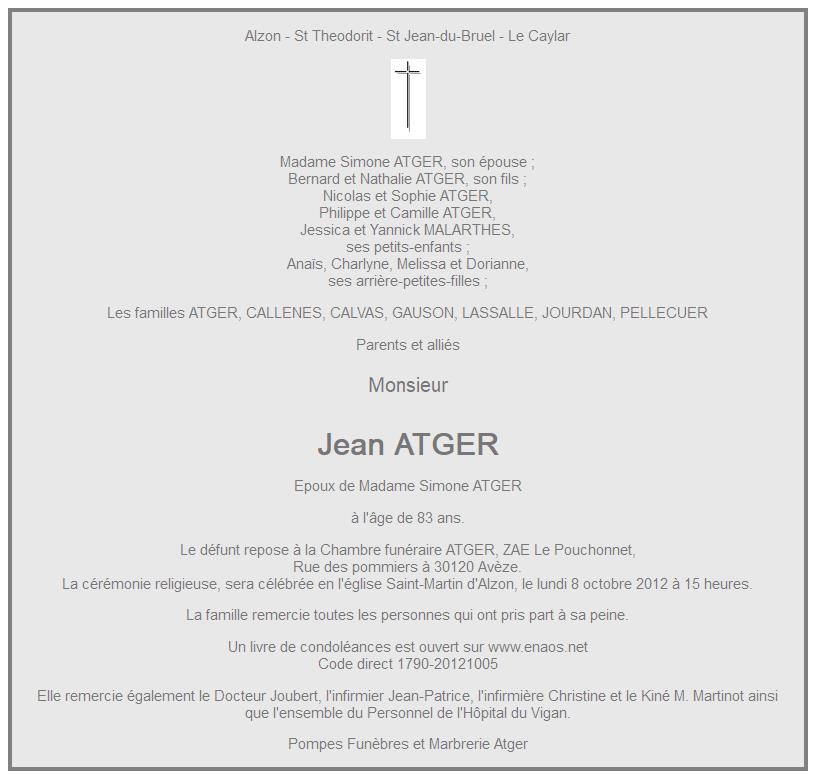 Alzon - St Theodorit - St Jean-du-Bruel - Le Caylar

Madame Simone ATGER, son épouse ;
Bernard et Nathalie ATGER, son fils ;
Nicolas et Sophie ATGER,
Philippe et Camille ATGER,
Jessica et Yannick MALARTHES,
ses petits-enfants ;
Anaïs, Charlyne, Melissa et Dorianne,
ses arrière-petites-filles ;

Les familles ATGER, CALLENES, CALVAS, GAUSON, LASSALLE, JOURDAN, PELLECUER

Parents et alliés

Monsieur

Jean ATGER

Epoux de Madame Simone ATGER

à l'âge de 83 ans.

Le défunt repose à la Chambre funéraire ATGER, ZAE Le Pouchonnet,
Rue des pommiers à 30120 Avèze.
La cérémonie religieuse, sera célébrée en l'église Saint-Martin d'Alzon, le lundi 8 octobre 2012 à 15 heures.

La famille remercie toutes les personnes qui ont pris part à sa peine.

Un livre de condoléances est ouvert sur www.enaos.net
Code direct 1790-20121005

Elle remercie également le Docteur Joubert, l'infirmier Jean-Patrice, l'infirmière Christine et le Kiné M. Martinot ainsi que l'ensemble du Personnel de l'Hôpital du Vigan.

Pompes Funèbres et Marbrerie Atger